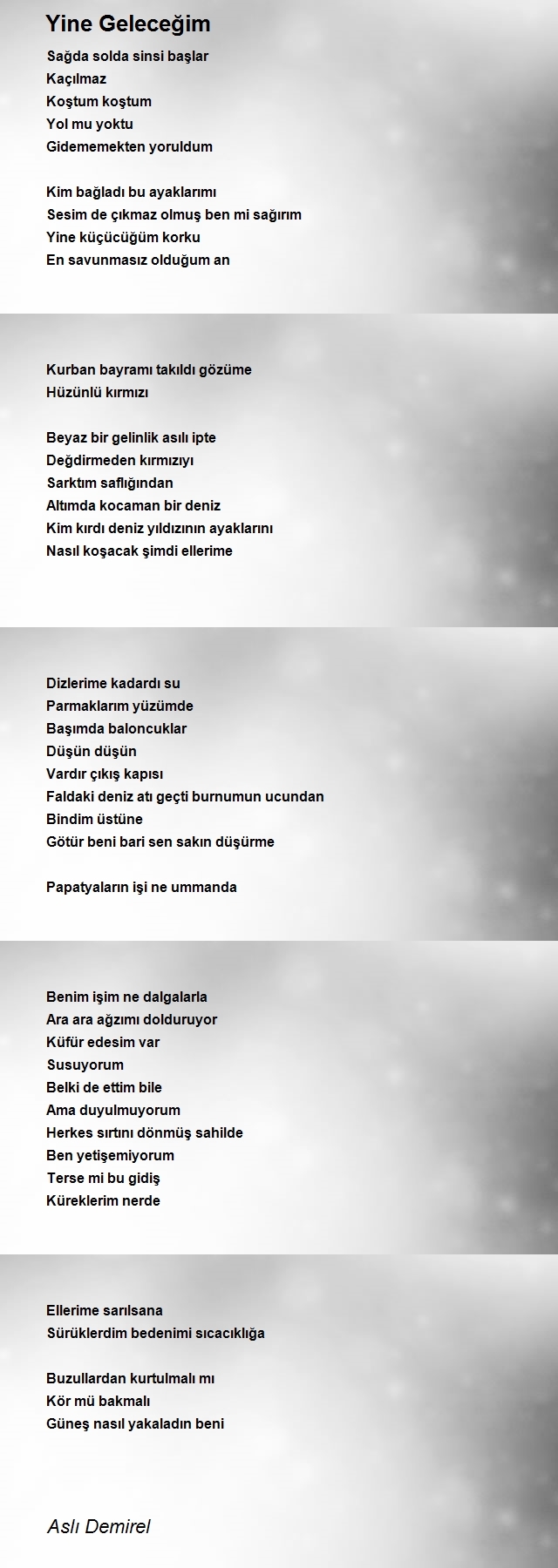 Yine Geleceğim

Sağda solda sinsi başlar
Kaçılmaz
Koştum koştum
Yol mu yoktu
Gidememekten yoruldum

Kim bağladı bu ayaklarımı
Sesim de çıkmaz olmuş ben mi sağırım
Yine küçücüğüm korku
En savunmasız olduğum an

Kurban bayramı takıldı gözüme
Hüzünlü kırmızı

Beyaz bir gelinlik asılı ipte
Değdirmeden kırmızıyı
Sarktım saflığından
Altımda kocaman bir deniz
Kim kırdı deniz yıldızının ayaklarını
Nasıl koşacak şimdi ellerime

Dizlerime kadardı su
Parmaklarım yüzümde
Başımda baloncuklar
Düşün düşün
Vardır çıkış kapısı
Faldaki deniz atı geçti burnumun ucundan
Bindim üstüne
Götür beni bari sen sakın düşürme

Papatyaların işi ne ummanda

Benim işim ne dalgalarla
Ara ara ağzımı dolduruyor
Küfür edesim var
Susuyorum
Belki de ettim bile
Ama duyulmuyorum
Herkes sırtını dönmüş sahilde
Ben yetişemiyorum
Terse mi bu gidiş
Küreklerim nerde

Ellerime sarılsana
Sürüklerdim bedenimi sıcacıklığa

Buzullardan kurtulmalı mı
Kör mü bakmalı
Güneş nasıl yakaladın beni

Aslı Demirel